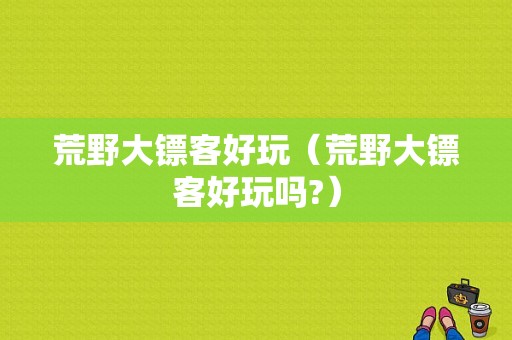 荒野大镖客好玩（荒野大镖客好玩吗?）